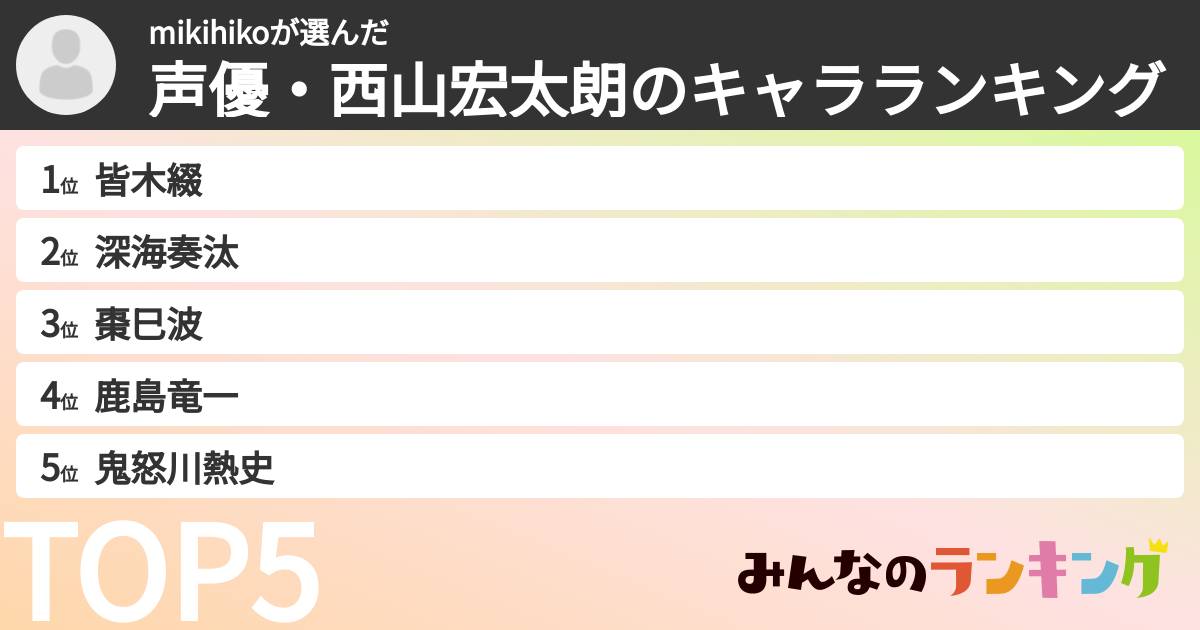 mikihikoが選んだ
声優・西山宏太朗のキャラランキング

1位 皆木綴
2位 深海奏汰
3位 棗巳波
4位 鹿島竜一
5位 鬼怒川熱史

TOP5

みんなのランキング